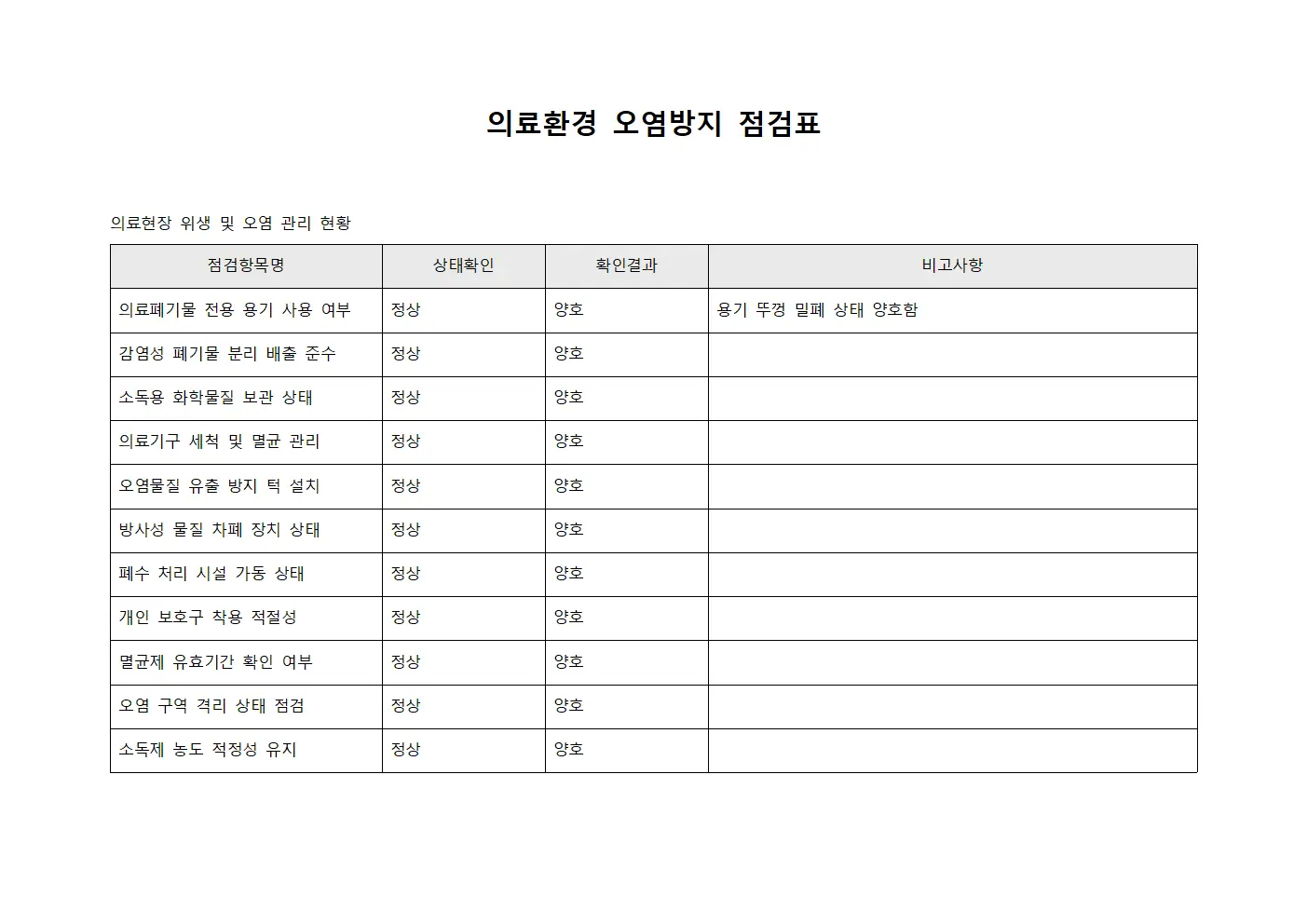 의료환경 오염방지 점검표

의료현장 위생 및 오염 관리 현황

| 점검항목명 | 상태확인 | 확인결과 | 비고사항 |
|---|---|---|---|
| 의료폐기물 전용 용기 사용 여부 | 정상 | 양호 | 용기 뚜껑 밀폐 상태 양호함 |
| 감염성 폐기물 분리 배출 준수 | 정상 | 양호 | |
| 소독용 화학물질 보관 상태 | 정상 | 양호 | |
| 의료기구 세척 및 멸균 관리 | 정상 | 양호 | |
| 오염물질 유출 방지 턱 설치 | 정상 | 양호 | |
| 방사성 물질 차폐 장치 상태 | 정상 | 양호 | |
| 폐수 처리 시설 가동 상태 | 정상 | 양호 | |
| 개인 보호구 착용 적절성 | 정상 | 양호 | |
| 멸균제 유효기간 확인 여부 | 정상 | 양호 | |
| 오염 구역 격리 상태 점검 | 정상 | 양호 | |
| 소독제 농도 적정성 유지 | 정상 | 양호 | |